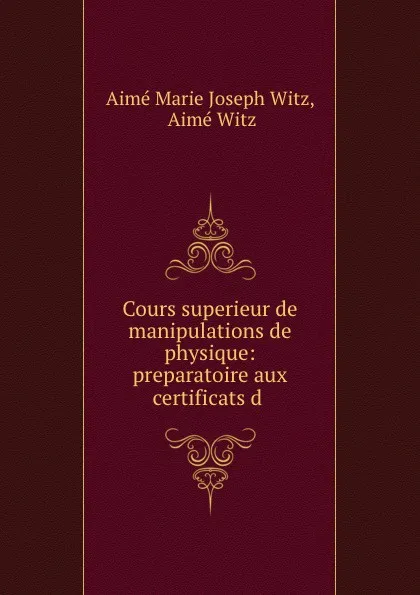 Aimé Marie Joseph Witz,
Aimé Witz

Cours superieur de manipulations de physique: preparatoire aux certificats d